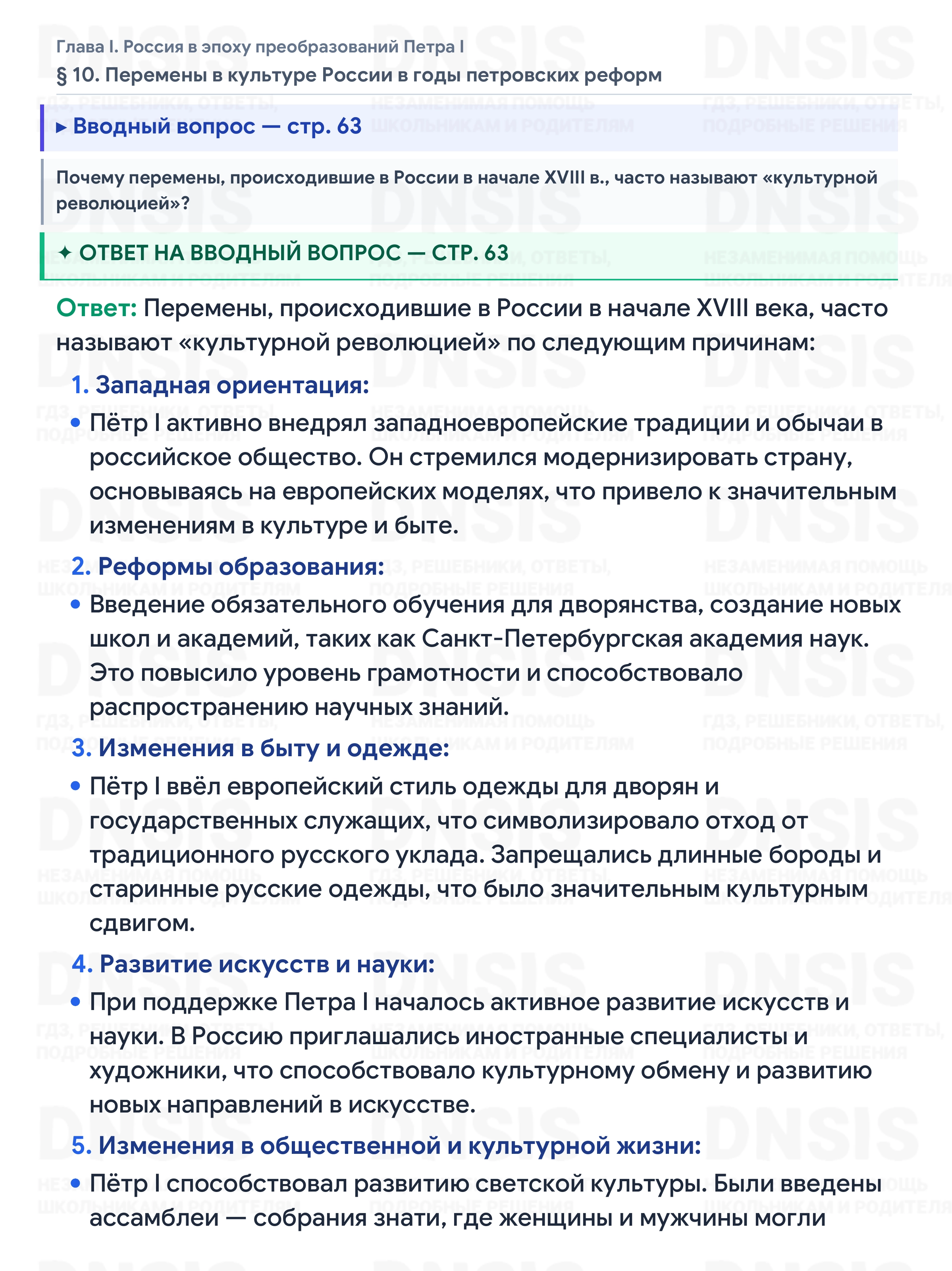 Глава I. Россия в эпоху преобразований Петра I
§ 10. Перемены в культуре России в годы петровских реформ

▸ Вводный вопрос — стр. 63

Почему перемены, происходившие в России в начале XVIII в., часто называют «культурной революцией»?

✦ ОТВЕТ НА ВВОДНЫЙ ВОПРОС — СТР. 63

Ответ: Перемены, происходившие в России в начале XVIII века, часто называют «культурной революцией» по следующим причинам:

1. Западная ориентация:
• Пётр I активно внедрял западноевропейские традиции и обычаи в российское общество. Он стремился модернизировать страну, основываясь на европейских моделях, что привело к значительным изменениям в культуре и быте.

2. Реформы образования:
• Введение обязательного обучения для дворянства, создание новых школ и академий, таких как Санкт-Петербургская академия наук. Это повысило уровень грамотности и способствовало распространению научных знаний.

3. Изменения в быту и одежде:
• Пётр I ввёл европейский стиль одежды для дворян и государственных служащих, что символизировало отход от традиционного русского уклада. Запрещались длинные бороды и старинные русские одежды, что было значительным культурным сдвигом.

4. Развитие искусств и науки:
• При поддержке Петра I началось активное развитие искусств и науки. В Россию приглашались иностранные специалисты и художники, что способствовало культурному обмену и развитию новых направлений в искусстве.

5. Изменения в общественной и культурной жизни:
• Пётр I способствовал развитию светской культуры. Были введены ассамблеи — собрания знати, где женщины и мужчины могли

DNSIS
ГДЗ, РЕШЕБНИКИ, ОТВЕТЫ, ПОДРОБНЫЕ РЕШЕНИЯ
НЕЗАМЕНИМАЯ ПОМОЩЬ ШКОЛЬНИКАМ И РОДИТЕЛЯМ